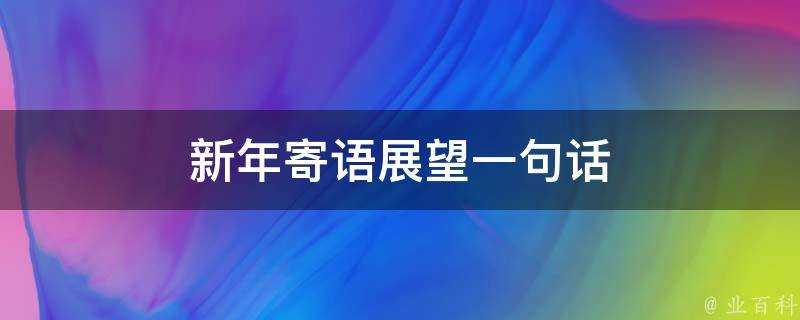 新年寄语展望一句话

@ 业百科